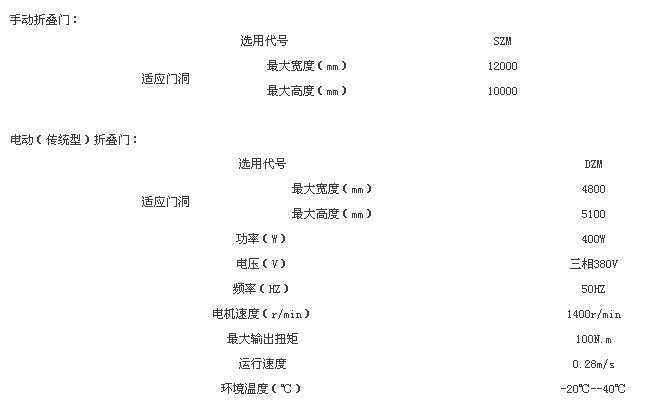 手动折叠门：

| 选用代号 | | SZM |
|---|---|---|
| 适应门洞 | 最大宽度（mm） | 12000 |
| | 最大高度（mm） | 10000 |

电动（传统型）折叠门：

| 选用代号 | | DZM |
|---|---|---|
| 适应门洞 | 最大宽度（mm） | 4800 |
| | 最大高度（mm） | 5100 |
| 功率（W） | | 400W |
| 电压（V） | | 三相380V |
| 频率（HZ） | | 50HZ |
| 电机速度（r/min） | | 1400r/min |
| 最大输出扭矩 | | 100N.m |
| 运行速度 | | 0.28m/s |
| 环境温度（℃） | | -20℃--40℃ |